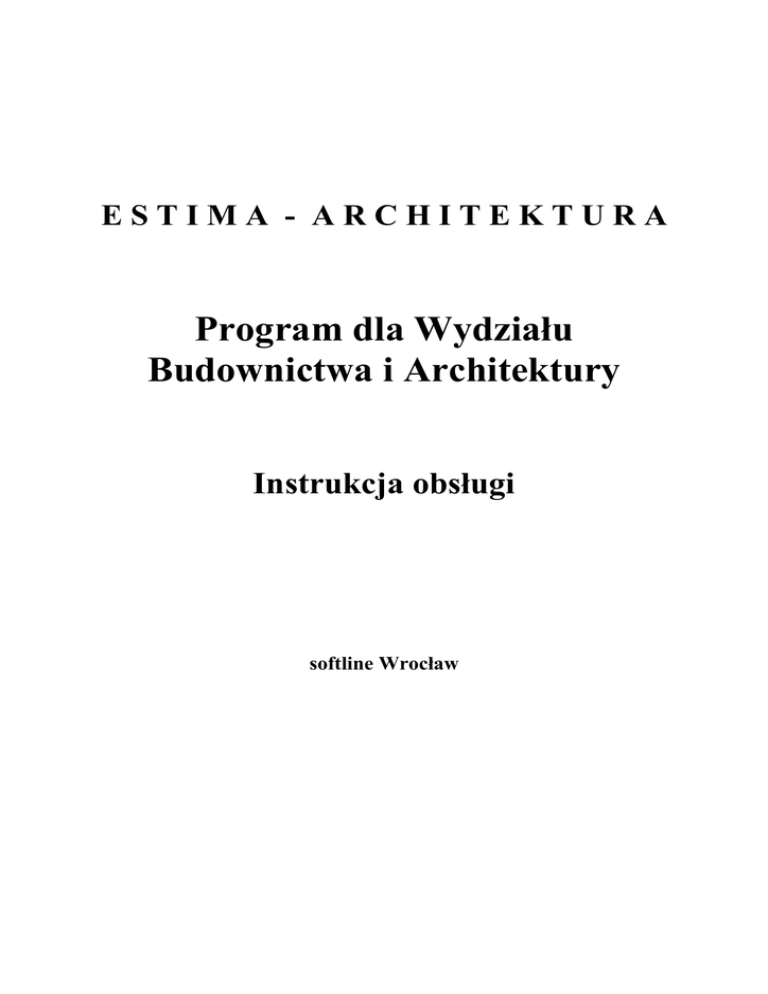 E S T I M A - A R C H I T E K T U R A

Program dla Wydziału Budownictwa i Architektury

Instrukcja obsługi

softline Wrocław